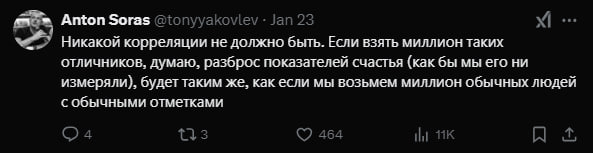 Anton Soras @tonyyakovlev · Jan 23

Никакой корреляции не должно быть. Если взять миллион таких отличников, думаю, разброс показателей счастья (как бы мы его ни измеряли), будет таким же, как если мы возьмем миллион обычных людей с обычными отметками

4 3 464 11K